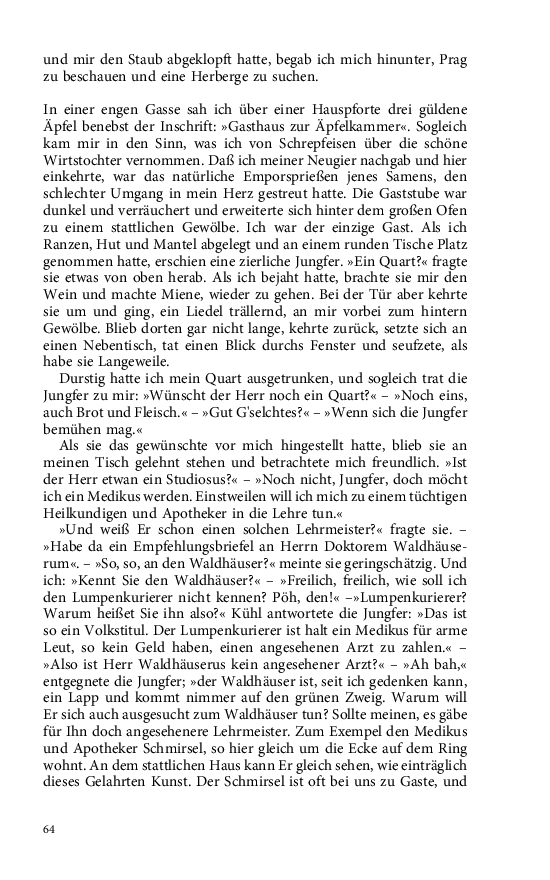 und mir den Staub abgeklopft hatte, begab ich mich hinunter, Prag zu beschauen und eine Herberge zu suchen.

In einer engen Gasse sah ich über einer Hauspforte drei güldene Äpfel benebst der Inschrift: »Gasthaus zur Äpfelkammer«. Sogleich kam mir in den Sinn, was ich von Schrepfeisen über die schöne Wirtstochter vernommen. Daß ich meiner Neugier nachgab und hier einkehrte, war das natürliche Emporsprießen jenes Samens, den schlechter Umgang in mein Herz gestreut hatte. Die Gaststube war dunkel und verräuchert und erweiterte sich hinter dem großen Ofen zu einem stattlichen Gewölbe. Ich war der einzige Gast. Als ich Ranzen, Hut und Mantel abgelegt und an einem runden Tische Platz genommen hatte, erschien eine zierliche Jungfer. »Ein Quart?« fragte sie etwas von oben herab. Als ich bejaht hatte, brachte sie mir den Wein und machte Miene, wieder zu gehen. Bei der Tür aber kehrte sie um und ging, ein Liedel trällernd, an mir vorbei zum hintern Gewölbe. Blieb dorten gar nicht lange, kehrte zurück, setzte sich an einen Nebentisch, tat einen Blick durchs Fenster und seufzete, als habe sie Langeweile.

Durstig hatte ich mein Quart ausgetrunken, und sogleich trat die Jungfer zu mir: »Wünscht der Herr noch ein Quart?« – »Noch eins, auch Brot und Fleisch.« – »Gut G'selchtes?« – »Wenn sich die Jungfer bemühen mag.«

Als sie das gewünschte vor mich hingestellt hatte, blieb sie an meinen Tisch gelehnt stehen und betrachtete mich freundlich. »Ist der Herr etwan ein Studiosus?« – »Noch nicht, Jungfer, doch möcht ich ein Medikus werden. Einstweilen will ich mich zu einem tüchtigen Heilkundigen und Apotheker in die Lehre tun.«

»Und weiß Er schon einen solchen Lehrmeister?« fragte sie. – »Habe da ein Empfehlungsbriefel an Herrn Doktorem Waldhäuserum«. – »So, so, an den Waldhäuser?« meinte sie geringschätzig. Und ich: »Kennt Sie den Waldhäuser?« – »Freilich, freilich, wie soll ich den Lumpenkurierer nicht kennen? Pöh, den!« –»Lumpenkurierer? Warum heißet Sie ihn also?« Kühl antwortete die Jungfer: »Das ist so ein Volkstitul. Der Lumpenkurierer ist halt ein Medikus für arme Leut, so kein Geld haben, einen angesehenen Arzt zu zahlen.« – »Also ist Herr Waldhäuserus kein angesehener Arzt?« – »Ah bah,« entgegnete die Jungfer; »der Waldhäuser ist, seit ich gedenken kann, ein Lapp und kommt nimmer auf den grünen Zweig. Warum will Er sich auch ausgesucht zum Waldhäuser tun? Sollte meinen, es gäbe für Ihn doch angesehenere Lehrmeister. Zum Exempel den Medikus und Apotheker Schmirsel, so hier gleich um die Ecke auf dem Ring wohnt. An dem stattlichen Haus kann Er gleich sehen, wie einträglich dieses Gelahrten Kunst. Der Schmirsel ist oft bei uns zu Gaste, und

64